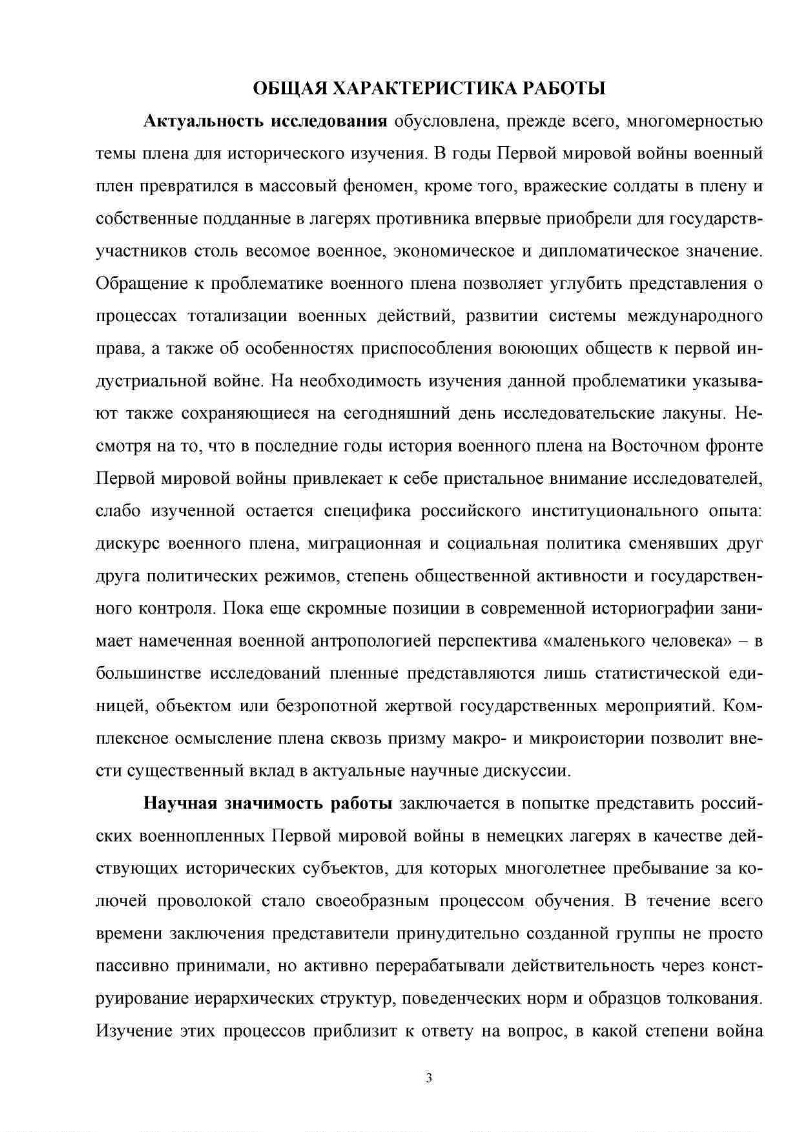 ОБЩАЯ ХАРАКТЕРИСТИКА РАБОТЫ

**Актуальность исследования** обусловлена, прежде всего, многомерностью темы плена для исторического изучения. В годы Первой мировой войны военный плен превратился в массовый феномен, кроме того, вражеские солдаты в плену и собственные подданные в лагерях противника впервые приобрели для государств-участников столь весомое военное, экономическое и дипломатическое значение. Обращение к проблематике военного плена позволяет углубить представления о процессах тотализации военных действий, развитии системы международного права, а также об особенностях приспособления воюющих обществ к первой индустриальной войне. На необходимость изучения данной проблематики указывают также сохраняющиеся на сегодняшний день исследовательские лакуны. Несмотря на то, что в последние годы история военного плена на Восточном фронте Первой мировой войны привлекает к себе пристальное внимание исследователей, слабо изученной остается специфика российского институционального опыта: дискурс военного плена, миграционная и социальная политика сменявших друг друга политических режимов, степень общественной активности и государственного контроля. Пока еще скромные позиции в современной историографии занимает намеченная военной антропологией перспектива «маленького человека» – в большинстве исследований пленные представляются лишь статистической единицей, объектом или безропотной жертвой государственных мероприятий. Комплексное осмысление плена сквозь призму макро- и микроистории позволит внести существенный вклад в актуальные научные дискуссии.

**Научная значимость работы** заключается в попытке представить российских военнопленных Первой мировой войны в немецких лагерях в качестве действующих исторических субъектов, для которых многолетнее пребывание за колючей проволокой стало своеобразным процессом обучения. В течение всего времени заключения представители принудительно созданной группы не просто пассивно принимали, но активно перерабатывали действительность через конструирование иерархических структур, поведенческих норм и образцов толкования. Изучение этих процессов приблизит к ответу на вопрос, в какой степени война

3